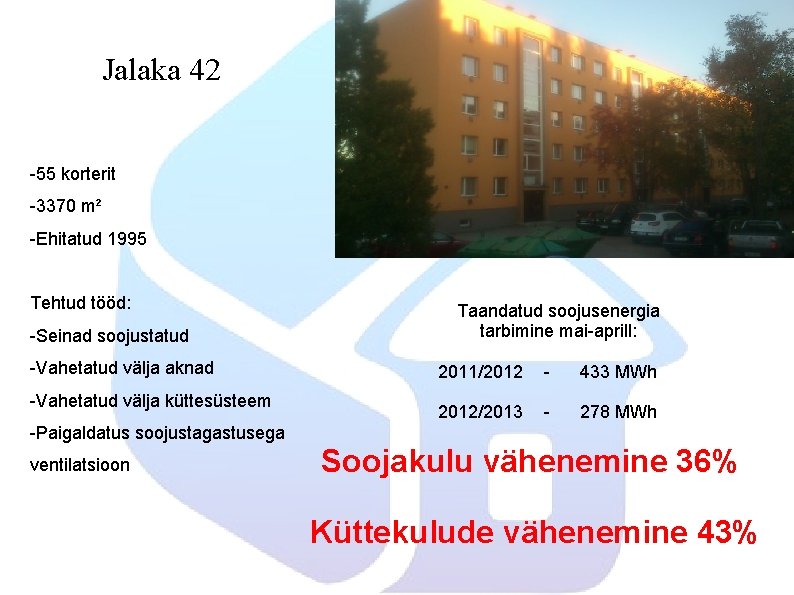 Jalaka 42

-55 korterit

-3370 m²

-Ehitatud 1995

Tehtud tööd:

-Seinad soojustatud

-Vahetatud välja aknad

-Vahetatud välja küttesüsteem

-Paigaldatus soojustagastusega ventilatsioon

Taandatud soojusenergia tarbimine mai-aprill:

2011/2012 - 433 MWh

2012/2013 - 278 MWh

Soojakulu vähenemine 36%

Küttekulude vähenemine 43%